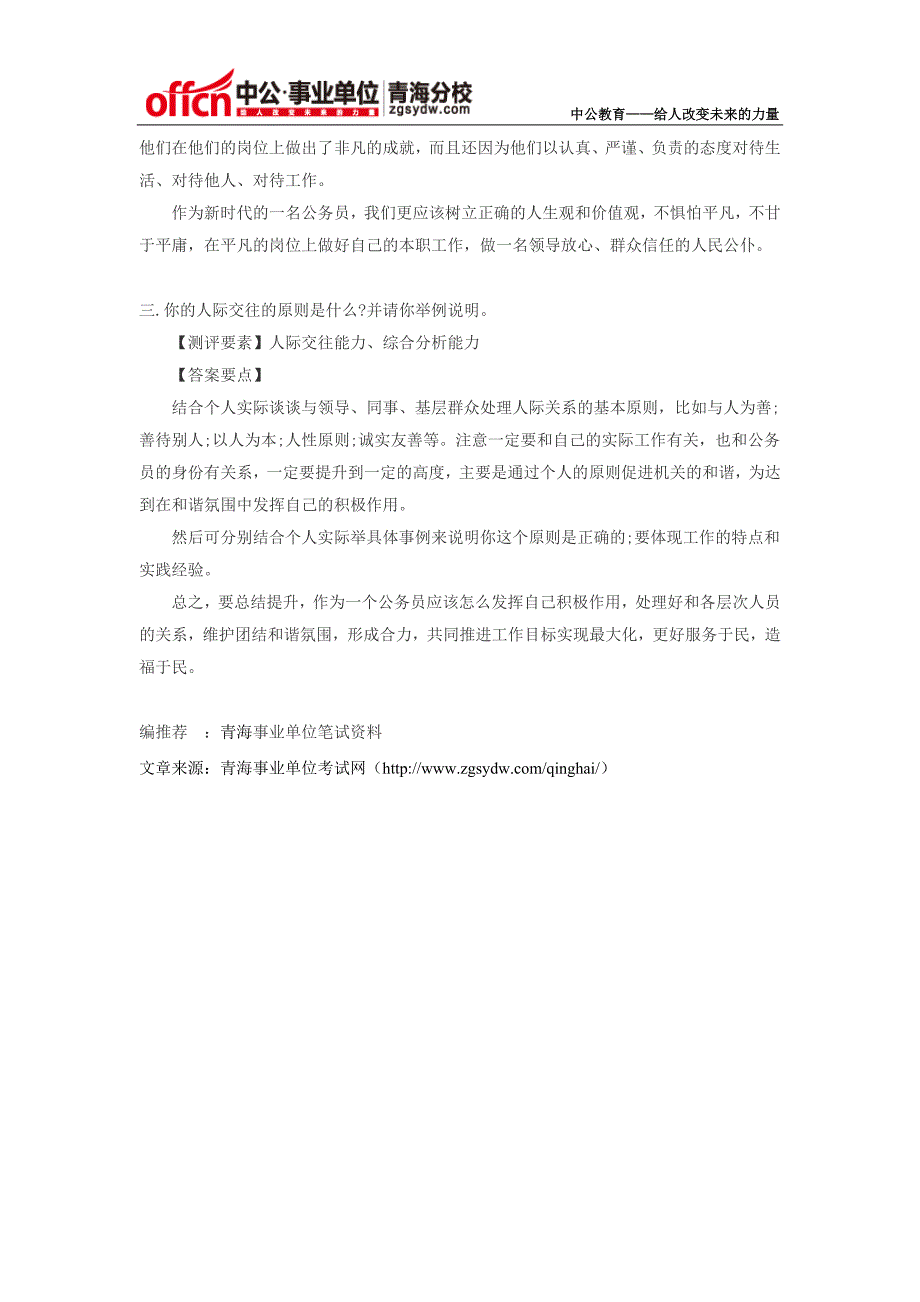 offcn 中公·事业单位 青海分校
给人改变未来的力量 zgsydw.com
中公教育——给人改变未来的力量

他们在他们的岗位上做出了非凡的成就，而且还因为他们以认真、严谨、负责的态度对待生活、对待他人、对待工作。

作为新时代的一名公务员，我们更应该树立正确的人生观和价值观，不惧怕平凡，不甘于平庸，在平凡的岗位上做好自己的本职工作，做一名领导放心、群众信任的人民公仆。

三. 你的人际交往的原则是什么?并请你举例说明。

【测评要素】人际交往能力、综合分析能力

【答案要点】

结合个人实际谈谈与领导、同事、基层群众处理人际关系的基本原则，比如与人为善;善待别人;以人为本;人性原则;诚实友善等。注意一定要和自己的实际工作有关，也和公务员的身份有关系，一定要提升到一定的高度，主要是通过个人的原则促进机关的和谐，为达到在和谐氛围中发挥自己的积极作用。

然后可分别结合个人实际举具体事例来说明你这个原则是正确的;要体现工作的特点和实践经验。

总之，要总结提升，作为一个公务员应该怎么发挥自己积极作用，处理好和各层次人员的关系，维护团结和谐氛围，形成合力，共同推进工作目标实现最大化，更好服务于民，造福于民。

编推荐 ：青海事业单位笔试资料

文章来源：青海事业单位考试网（http://www.zgsydw.com/qinghai/）